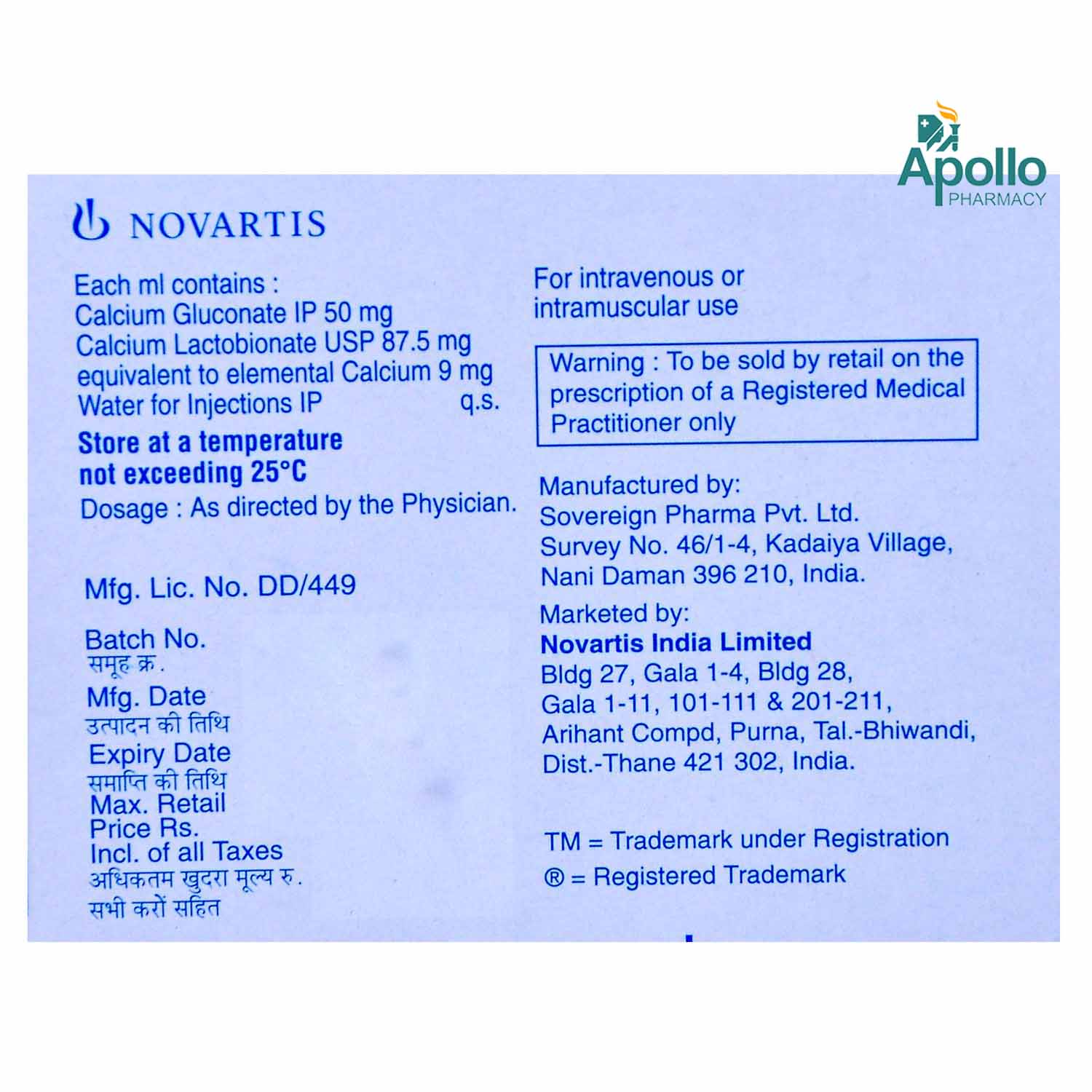 Apollo
PHARMACY

NOVARTIS

Each ml contains :
Calcium Gluconate IP 50 mg
Calcium Lactobionate USP 87.5 mg
equivalent to elemental Calcium 9 mg
Water for Injections IP q.s.

Store at a temperature not exceeding 25°C

Dosage : As directed by the Physician.

Mfg. Lic. No. DD/449

Batch No.
समूह क्र.
Mfg. Date
उत्पादन की तिथि
Expiry Date
समाप्ति की तिथि
Max. Retail Price Rs.
Incl. of all Taxes
अधिकतम खुदरा मूल्य रु.
सभी करों सहित

For intravenous or intramuscular use

Warning : To be sold by retail on the prescription of a Registered Medical Practitioner only

Manufactured by:
Sovereign Pharma Pvt. Ltd.
Survey No. 46/1-4, Kadaiya Village,
Nani Daman 396 210, India.

Marketed by:
Novartis India Limited
Bldg 27, Gala 1-4, Bldg 28,
Gala 1-11, 101-111 & 201-211,
Arihant Compd, Purna, Tal.-Bhiwandi,
Dist.-Thane 421 302, India.

TM = Trademark under Registration
® = Registered Trademark